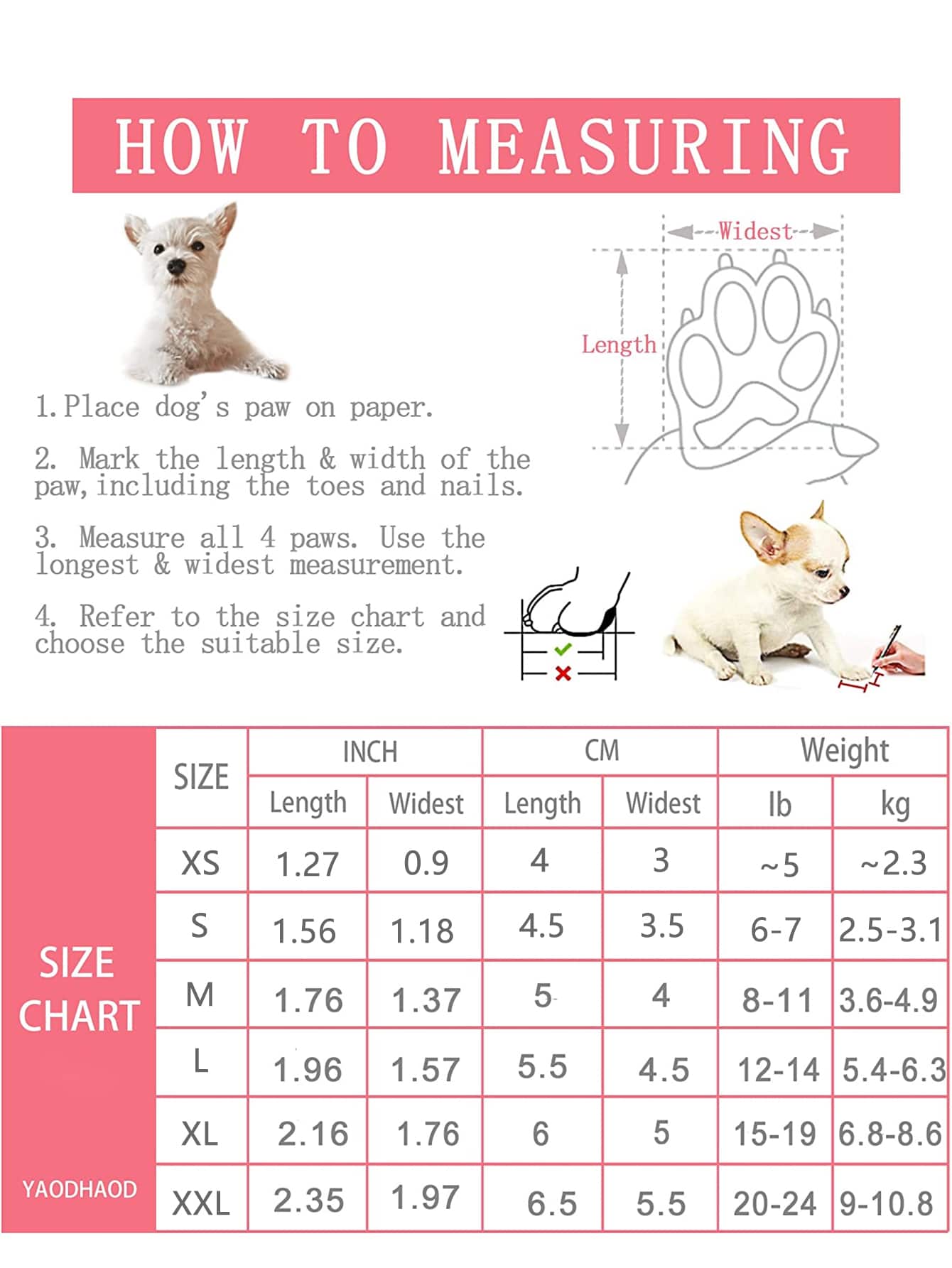 HOW TO MEASURING

Widest

Length

1. Place dog's paw on paper.

2. Mark the length & width of the paw, including the toes and nails.

3. Measure all 4 paws. Use the longest & widest measurement.

4. Refer to the size chart and choose the suitable size.

SIZE CHART

YAODHAOD

| SIZE | INCH Length | INCH Widest | CM Length | CM Widest | Weight lb | Weight kg |
|---|---|---|---|---|---|---|
| XS | 1.27 | 0.9 | 4 | 3 | ~5 | ~2.3 |
| S | 1.56 | 1.18 | 4.5 | 3.5 | 6-7 | 2.5-3.1 |
| M | 1.76 | 1.37 | 5 | 4 | 8-11 | 3.6-4.9 |
| L | 1.96 | 1.57 | 5.5 | 4.5 | 12-14 | 5.4-6.3 |
| XL | 2.16 | 1.76 | 6 | 5 | 15-19 | 6.8-8.6 |
| XXL | 2.35 | 1.97 | 6.5 | 5.5 | 20-24 | 9-10.8 |